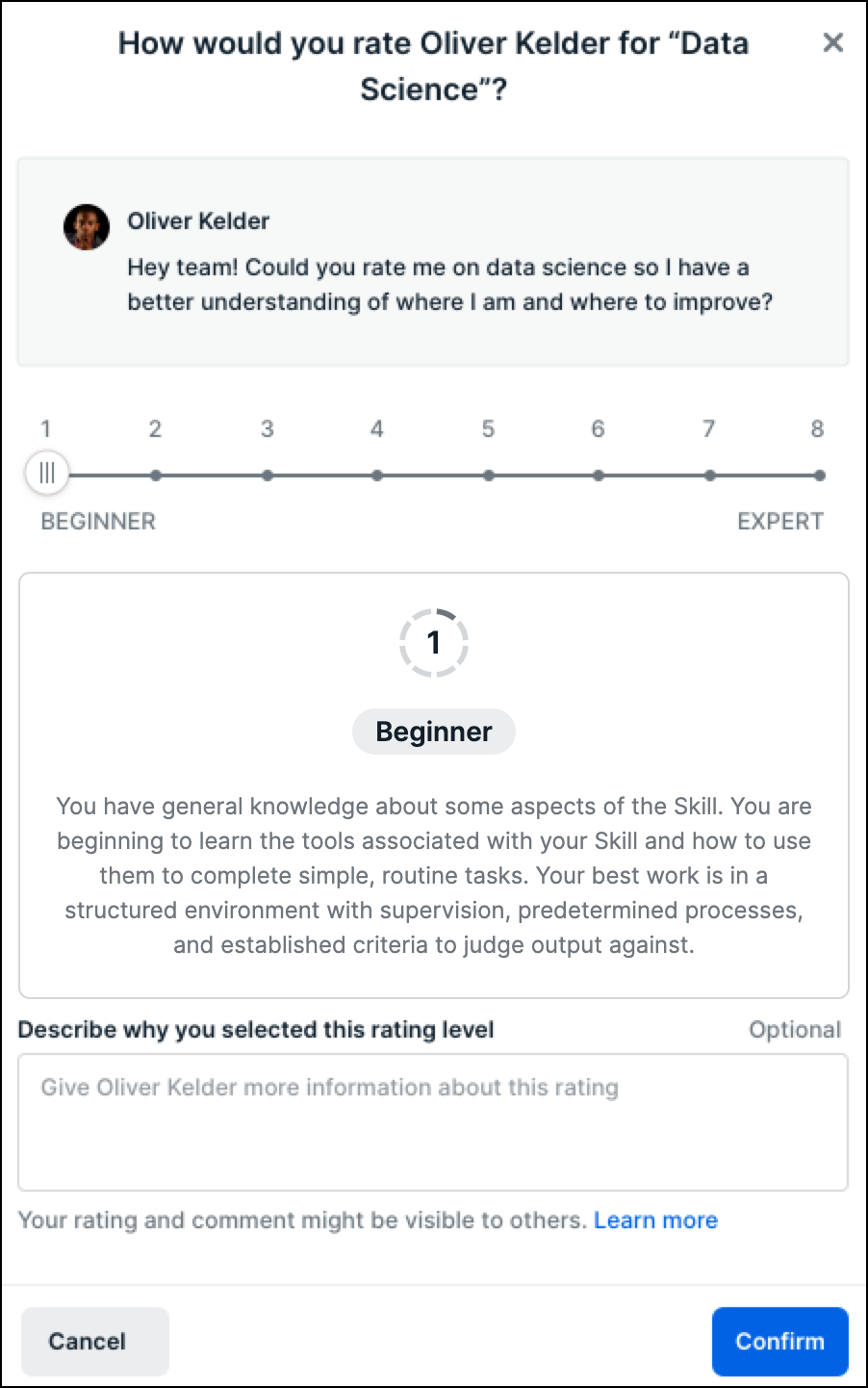 How would you rate Oliver Kelder for “Data Science”?

×

Oliver Kelder

Hey team! Could you rate me on data science so I have a better understanding of where I am and where to improve?

1 2 3 4 5 6 7 8

BEGINNER EXPERT

1

Beginner

You have general knowledge about some aspects of the Skill. You are beginning to learn the tools associated with your Skill and how to use them to complete simple, routine tasks. Your best work is in a structured environment with supervision, predetermined processes, and established criteria to judge output against.

Describe why you selected this rating level

Optional

Give Oliver Kelder more information about this rating

Your rating and comment might be visible to others. Learn more

Cancel

Confirm